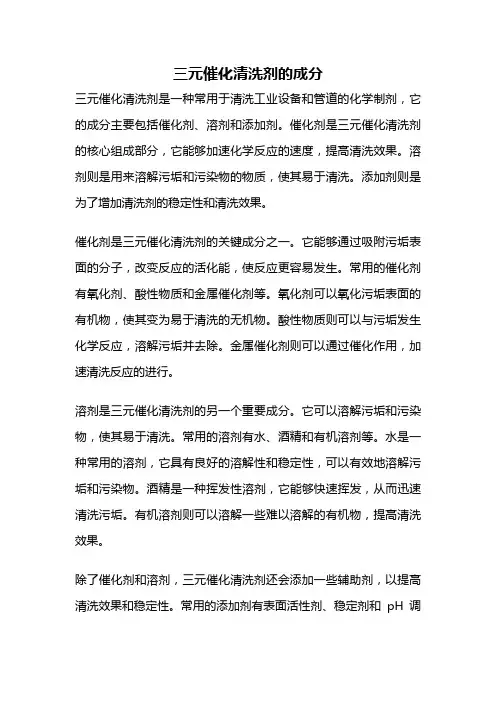 三元催化清洗剂的成分

三元催化清洗剂是一种常用于清洗工业设备和管道的化学制剂，它的成分主要包括催化剂、溶剂和添加剂。催化剂是三元催化清洗剂的核心组成部分，它能够加速化学反应的速度，提高清洗效果。溶剂则是用来溶解污垢和污染物的物质，使其易于清洗。添加剂则是为了增加清洗剂的稳定性和清洗效果。

催化剂是三元催化清洗剂的关键成分之一。它能够通过吸附污垢表面的分子，改变反应的活化能，使反应更容易发生。常用的催化剂有氧化剂、酸性物质和金属催化剂等。氧化剂可以氧化污垢表面的有机物，使其变为易于清洗的无机物。酸性物质则可以与污垢发生化学反应，溶解污垢并去除。金属催化剂则可以通过催化作用，加速清洗反应的进行。

溶剂是三元催化清洗剂的另一个重要成分。它可以溶解污垢和污染物，使其易于清洗。常用的溶剂有水、酒精和有机溶剂等。水是一种常用的溶剂，它具有良好的溶解性和稳定性，可以有效地溶解污垢和污染物。酒精是一种挥发性溶剂，它能够快速挥发，从而迅速清洗污垢。有机溶剂则可以溶解一些难以溶解的有机物，提高清洗效果。

除了催化剂和溶剂，三元催化清洗剂还会添加一些辅助剂，以提高清洗效果和稳定性。常用的添加剂有表面活性剂、稳定剂和 pH 调